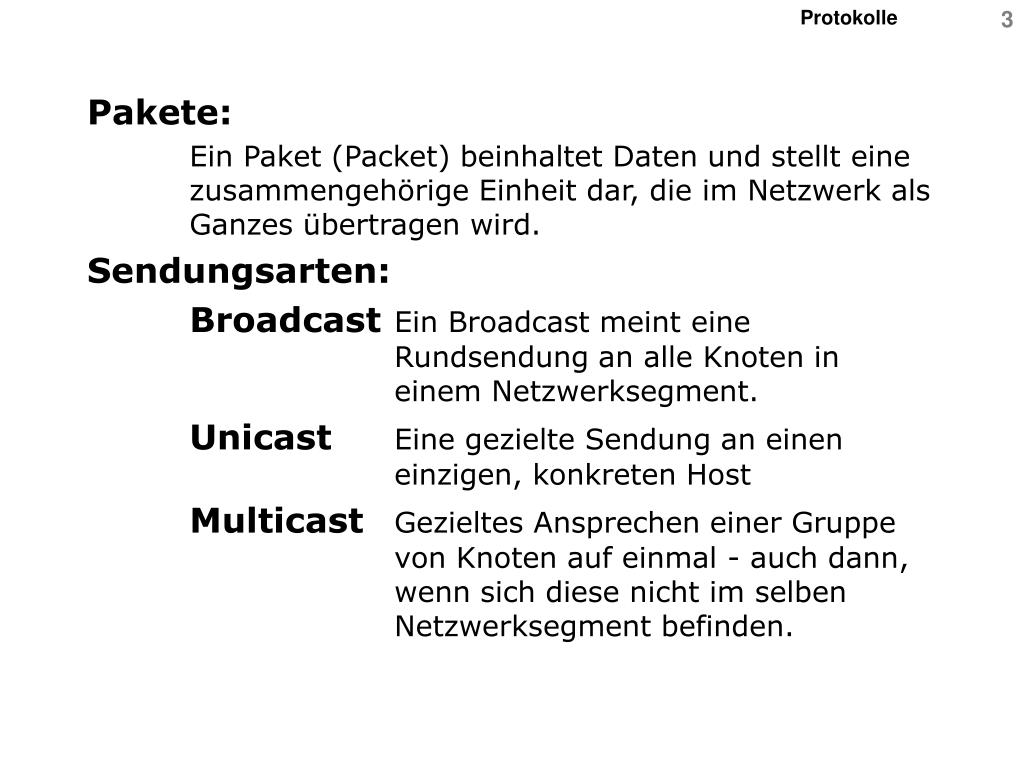 Protokolle 3

Pakete:

Ein Paket (Packet) beinhaltet Daten und stellt eine zusammengehörige Einheit dar, die im Netzwerk als Ganzes übertragen wird.

Sendungsarten:

Broadcast Ein Broadcast meint eine Rundsendung an alle Knoten in einem Netzwerksegment.

Unicast Eine gezielte Sendung an einen einzigen, konkreten Host

Multicast Gezieltes Ansprechen einer Gruppe von Knoten auf einmal - auch dann, wenn sich diese nicht im selben Netzwerksegment befinden.